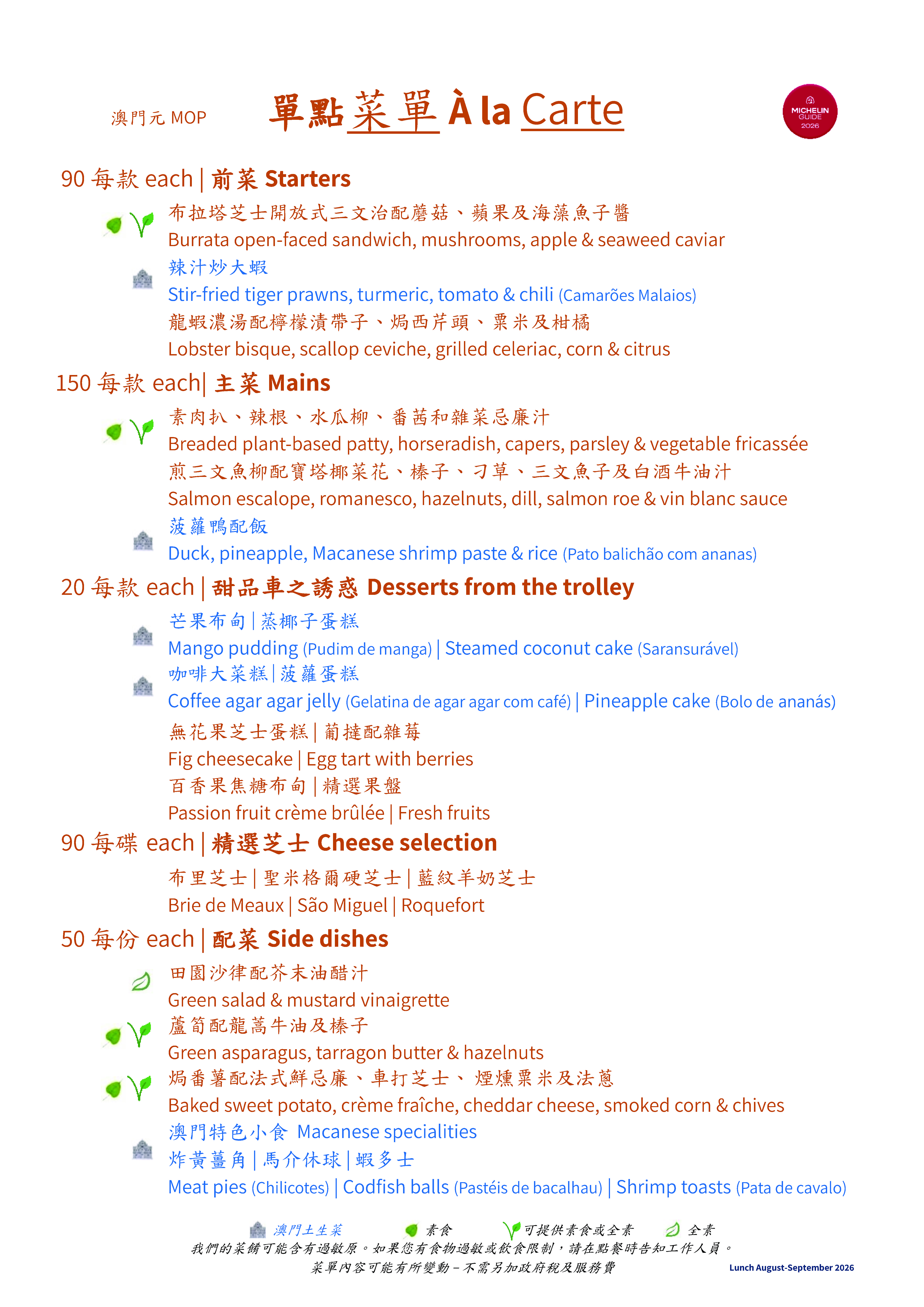 澳門元 MOP 單點菜單 À la Carte

MICHELIN GUIDE 2026

90 每款 each | 前菜 Starters

布拉塔芝士開放式三文治配蘑菇、蘋果及海藻魚子醬
Burrata open-faced sandwich, mushrooms, apple & seaweed caviar

辣汁炒大蝦
Stir-fried tiger prawns, turmeric, tomato & chili (Camarões Malaios)

龍蝦濃湯配檸檬漬帶子、焗西芹頭、粟米及柑橘
Lobster bisque, scallop ceviche, grilled celeriac, corn & citrus

150 每款 each| 主菜 Mains

素肉扒、辣根、水瓜柳、番茜和雜菜忌廉汁
Breaded plant-based patty, horseradish, capers, parsley & vegetable fricassée

煎三文魚柳配寶塔椰菜花、榛子、刁草、三文魚子及白酒牛油汁
Salmon escalope, romanesco, hazelnuts, dill, salmon roe & vin blanc sauce

菠蘿鴨配飯
Duck, pineapple, Macanese shrimp paste & rice (Pato balichão com ananas)

20 每款 each | 甜品車之誘惑 Desserts from the trolley

芒果布甸 | 蒸椰子蛋糕
Mango pudding (Pudim de manga) | Steamed coconut cake (Saransurável)

咖啡大菜糕 | 菠蘿蛋糕
Coffee agar agar jelly (Gelatina de agar agar com café) | Pineapple cake (Bolo de ananás)

無花果芝士蛋糕 | 葡撻配雜莓
Fig cheesecake | Egg tart with berries

百香果焦糖布甸 | 精選果盤
Passion fruit crème brûlée | Fresh fruits

90 每碟 each | 精選芝士 Cheese selection

布里芝士 | 聖米格爾硬芝士 | 藍紋羊奶芝士
Brie de Meaux | São Miguel | Roquefort

50 每份 each | 配菜 Side dishes

田園沙律配芥末油醋汁
Green salad & mustard vinaigrette

蘆筍配龍蒿牛油及榛子
Green asparagus, tarragon butter & hazelnuts

焗番薯配法式鮮忌廉、車打芝士、煙燻粟米及法蔥
Baked sweet potato, crème fraîche, cheddar cheese, smoked corn & chives

澳門特色小食 Macanese specialities
炸黃薑角 | 馬介休球 | 蝦多士
Meat pies (Chilicotes) | Codfish balls (Pastéis de bacalhau) | Shrimp toasts (Pata de cavalo)

澳門土生菜 素食 可提供素食或全素 全素
我們的菜餚可能含有過敏原。如果您有食物過敏或飲食限制，請在點餐時告知工作人員。
菜單內容可能有所變動 – 不需另加政府稅及服務費

Lunch August-September 2026